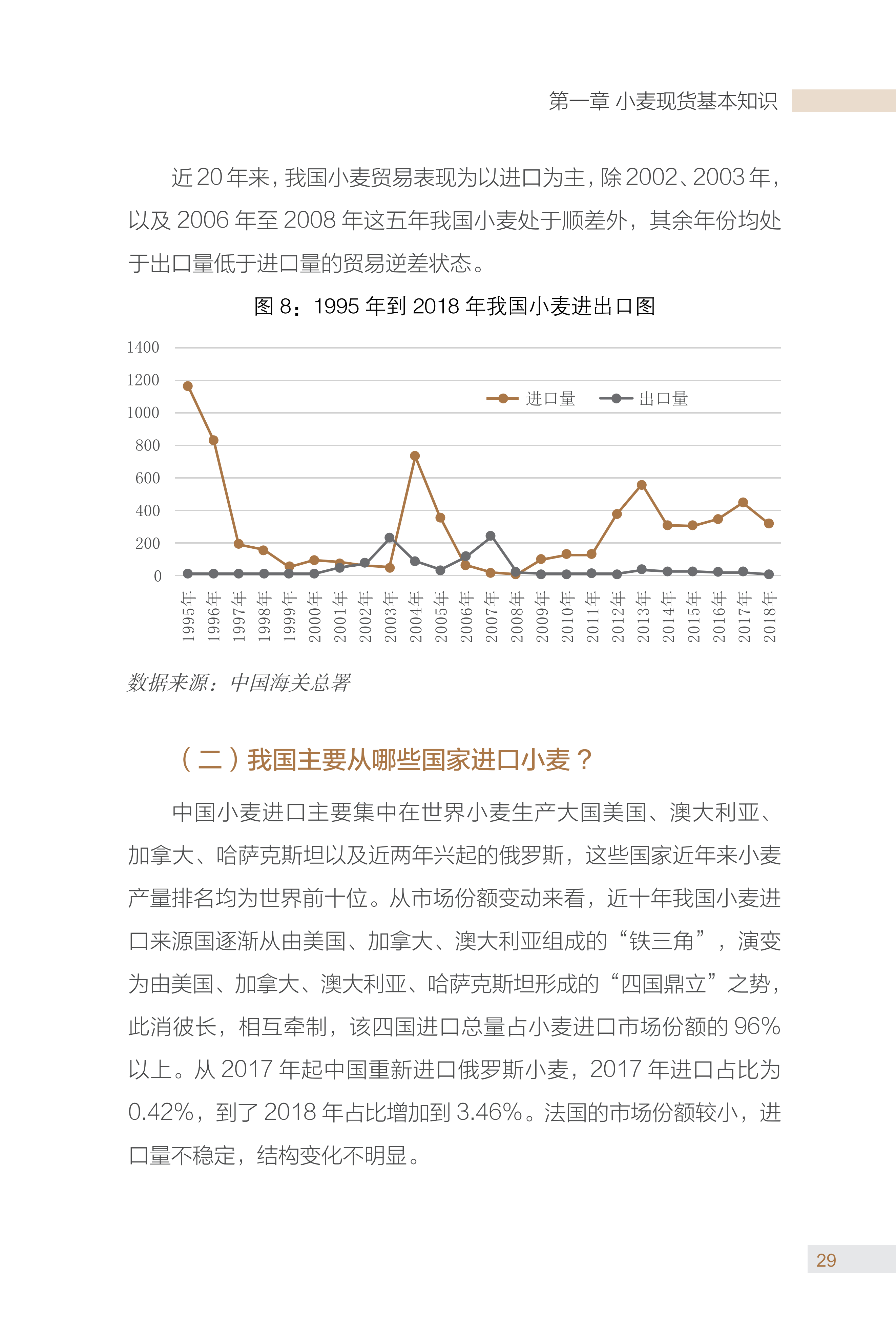 第一章 小麦现货基本知识

近 20 年来，我国小麦贸易表现为以进口为主，除 2002、2003 年，以及 2006 年至 2008 年这五年我国小麦处于顺差外，其余年份均处于出口量低于进口量的贸易逆差状态。

图 8：1995 年到 2018 年我国小麦进出口图

1400
1200
1000
800
600
400
200
0

进口量 出口量

1995年 1996年 1997年 1998年 1999年 2000年 2001年 2002年 2003年 2004年 2005年 2006年 2007年 2008年 2009年 2010年 2011年 2012年 2013年 2014年 2015年 2016年 2017年 2018年

数据来源：中国海关总署

（二）我国主要从哪些国家进口小麦？

中国小麦进口主要集中在世界小麦生产大国美国、澳大利亚、加拿大、哈萨克斯坦以及近两年兴起的俄罗斯，这些国家近年来小麦产量排名均为世界前十位。从市场份额变动来看，近十年我国小麦进口来源国逐渐从由美国、加拿大、澳大利亚组成的“铁三角”，演变为由美国、加拿大、澳大利亚、哈萨克斯坦形成的“四国鼎立”之势，此消彼长，相互牵制，该四国进口总量占小麦进口市场份额的 96% 以上。从 2017 年起中国重新进口俄罗斯小麦，2017 年进口占比为 0.42%，到了 2018 年占比增加到 3.46%。法国的市场份额较小，进口量不稳定，结构变化不明显。

29